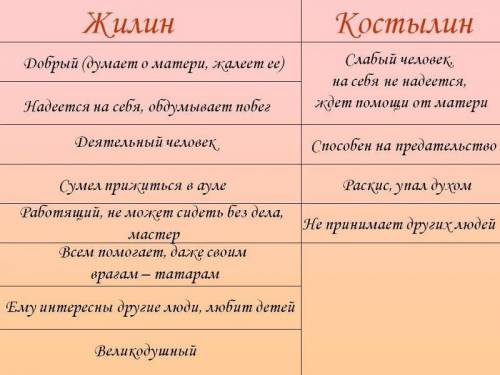 | Жилин | Костылин |
|---|---|
| Добрый (думает о матери, жалеет ее) | Слабый человек, на себя не надеется, ждет помощи от матери |
| Надеется на себя, обдумывает побег | |
| Деятельный человек | Способен на предательство |
| Сумел прижиться в ауле | Раскис, упал духом |
| Работящий, не может сидеть без дела, мастер | Не принимает других людей |
| Всем помогает, даже своим врагам – татарам | |
| Ему интересны другие люди, любит детей | |
| Великодушный | |